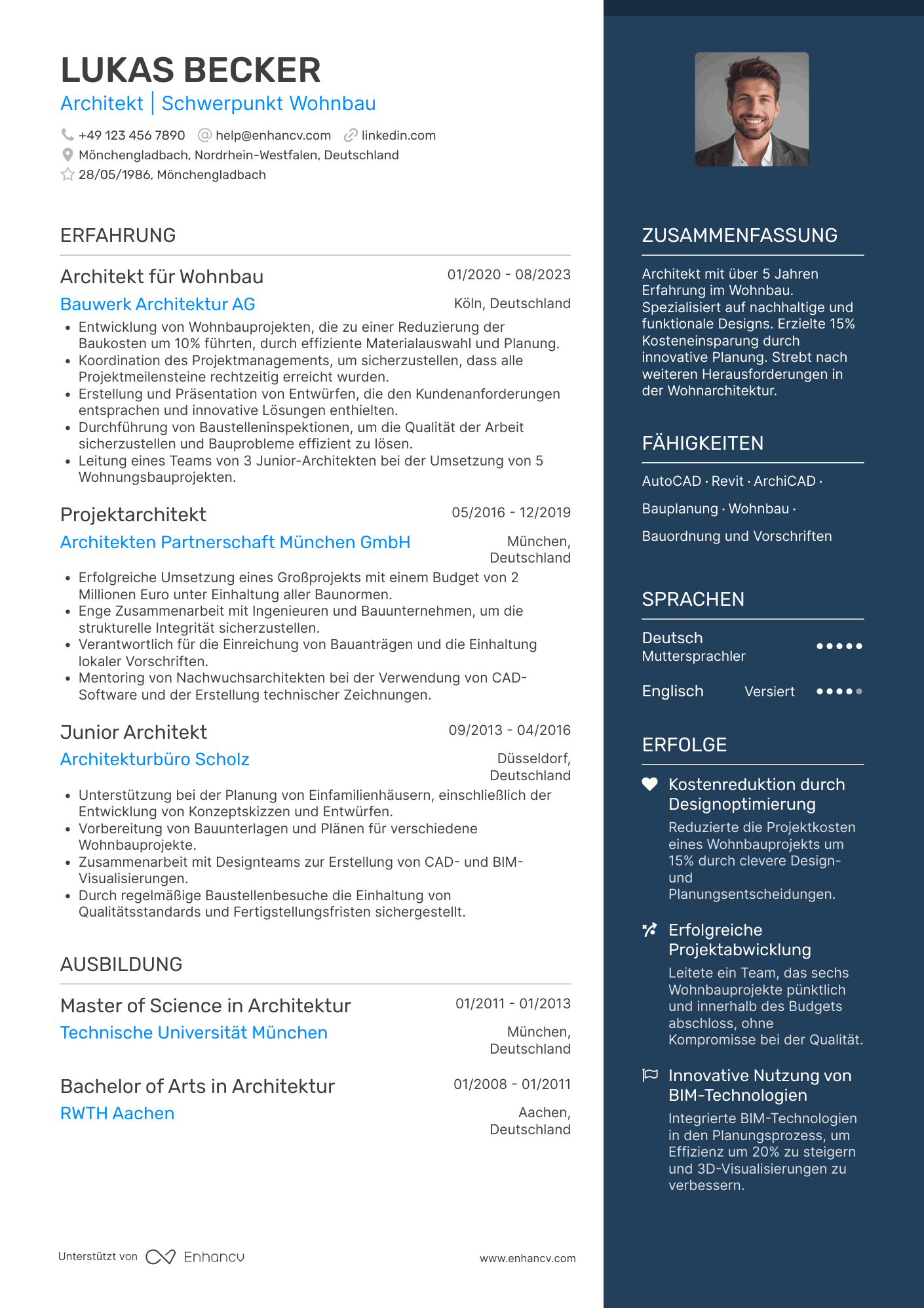 LUKAS BECKER
Architekt | Schwerpunkt Wohnbau

+49 123 456 7890 help@enhancv.com linkedin.com
Mönchengladbach, Nordrhein-Westfalen, Deutschland
28/05/1986, Mönchengladbach

ERFAHRUNG

Architekt für Wohnbau
01/2020 - 08/2023
Bauwerk Architektur AG
Köln, Deutschland
• Entwicklung von Wohnbauprojekten, die zu einer Reduzierung der Baukosten um 10% führten, durch effiziente Materialauswahl und Planung.
• Koordination des Projektmanagements, um sicherzustellen, dass alle Projektmeilensteine rechtzeitig erreicht wurden.
• Erstellung und Präsentation von Entwürfen, die den Kundenanforderungen entsprachen und innovative Lösungen enthielten.
• Durchführung von Baustelleninspektionen, um die Qualität der Arbeit sicherzustellen und Bauprobleme effizient zu lösen.
• Leitung eines Teams von 3 Junior-Architekten bei der Umsetzung von 5 Wohnungsbauprojekten.

Projektarchitekt
05/2016 - 12/2019
Architekten Partnerschaft München GmbH
München, Deutschland
• Erfolgreiche Umsetzung eines Großprojekts mit einem Budget von 2 Millionen Euro unter Einhaltung aller Baunormen.
• Enge Zusammenarbeit mit Ingenieuren und Bauunternehmen, um die strukturelle Integrität sicherzustellen.
• Verantwortlich für die Einreichung von Bauanträgen und die Einhaltung lokaler Vorschriften.
• Mentoring von Nachwuchsarchitekten bei der Verwendung von CAD-Software und der Erstellung technischer Zeichnungen.

Junior Architekt
09/2013 - 04/2016
Architekturbüro Scholz
Düsseldorf, Deutschland
• Unterstützung bei der Planung von Einfamilienhäusern, einschließlich der Entwicklung von Konzeptskizzen und Entwürfen.
• Vorbereitung von Bauunterlagen und Plänen für verschiedene Wohnbauprojekte.
• Zusammenarbeit mit Designteams zur Erstellung von CAD- und BIM-Visualisierungen.
• Durch regelmäßige Baustellenbesuche die Einhaltung von Qualitätsstandards und Fertigstellungsfristen sichergestellt.

AUSBILDUNG

Master of Science in Architektur
01/2011 - 01/2013
Technische Universität München
München, Deutschland

Bachelor of Arts in Architektur
01/2008 - 01/2011
RWTH Aachen
Aachen, Deutschland

Unterstützt von Enhancv
www.enhancv.com

ZUSAMMENFASSUNG

Architekt mit über 5 Jahren Erfahrung im Wohnbau. Spezialisiert auf nachhaltige und funktionale Designs. Erzielte 15% Kosteneinsparung durch innovative Planung. Strebt nach weiteren Herausforderungen in der Wohnarchitektur.

FÄHIGKEITEN

AutoCAD · Revit · ArchiCAD ·
Bauplanung · Wohnbau ·
Bauordnung und Vorschriften

SPRACHEN

Deutsch
Muttersprachler
Englisch Versiert

ERFOLGE

Kostenreduktion durch Designoptimierung
Reduzierte die Projektkosten eines Wohnbauprojekts um 15% durch clevere Design- und Planungsentscheidungen.

Erfolgreiche Projektabwicklung
Leitete ein Team, das sechs Wohnbauprojekte pünktlich und innerhalb des Budgets abschloss, ohne Kompromisse bei der Qualität.

Innovative Nutzung von BIM-Technologien
Integrierte BIM-Technologien in den Planungsprozess, um Effizienz um 20% zu steigern und 3D-Visualisierungen zu verbessern.